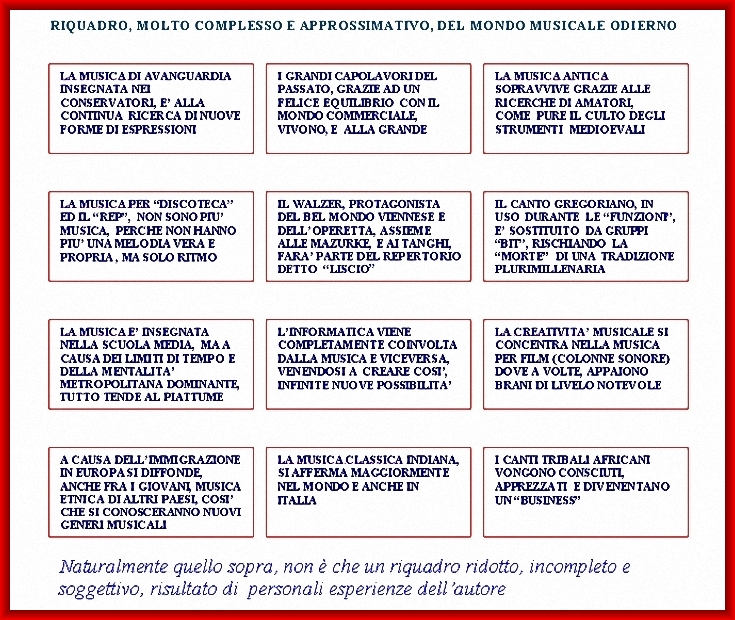 RIQUADRO, MOLTO COMPLESSO E APPROSSIMATIVO, DEL MONDO MUSICALE ODIERNO

LA MUSICA DI AVANGUARDIA INSEGNATA NEI CONSERVATORI, E' ALLA CONTINUA RICERCA DI NUOVE FORME DI ESPRESSIONI

I GRANDI CAPOLAVORI DEL PASSATO, GRAZIE AD UN FELICE EQUILIBRIO CON IL MONDO COMMERCIALE, VIVONO, E ALLA GRANDE

LA MUSICA ANTICA SOPRAVVIVE GRAZIE ALLE RICERCHE DI AMATORI, COME PURE IL CULTO DEGLI STRUMENTI MEDIOEVALI

LA MUSICA PER "DISCOTECA" ED IL "REP", NON SONO PIU' MUSICA, PERCHE NON HANNO PIU' UNA MELODIA VERA E PROPRIA , MA SOLO RITMO

IL WALZER, PROTAGONISTA DEL BEL MONDO VIENNESE E DELL'OPERETTA, ASSIEME ALLE MAZURKE, E AI TANGHI, FARA' PARTE DEL REPERTORIO DETTO "LISCIO"

IL CANTO GREGORIANO, IN USO DURANTE LE "FUNZIONI", E' SOSTITUITO DA GRUPPI "BIT", RISCHIANDO LA "MORTE" DI UNA TRADIZIONE PLURIMILLENARIA

LA MUSICA E' INSEGNATA NELLA SCUOLA MEDIA, MA A CAUSA DEI LIMITI DI TEMPO E DELLA MENTALITA' METROPOLITANA DOMINANTE, TUTTO TENDE AL PIATTUME

L'INFORMATICA VIENE COMPLETAMENTE COINVOLTA DALLA MUSICA E VICEVERSA, VENENDOSI A CREARE COSI', INFINITE NUOVE POSSIBILITA'

LA CREATIVITA' MUSICALE SI CONCENTRA NELLA MUSICA PER FILM (COLONNE SONORE) DOVE A VOLTE, APPAIONO BRANI DI LIVELO NOTEVOLE

A CAUSA DELL'IMMIGRAZIONE IN EUROPA SI DIFFONDE, ANCHE FRA I GIOVANI, MUSICA ETNICA DI ALTRI PAESI, COSI' CHE SI CONOSCERANNO NUOVI GENERI MUSICALI

LA MUSICA CLASSICA INDIANA, SI AFFERMA MAGGIORMENTE NEL MONDO E ANCHE IN ITALIA

I CANTI TRIBALI AFRICANI VONGONO CONSCIUTI, APPREZZATI E DIVENENTANO UN "BUSINESS"

Naturalmente quello sopra, non è che un riquadro ridotto, incompleto e soggettivo, risultato di personali esperienze dell'autore